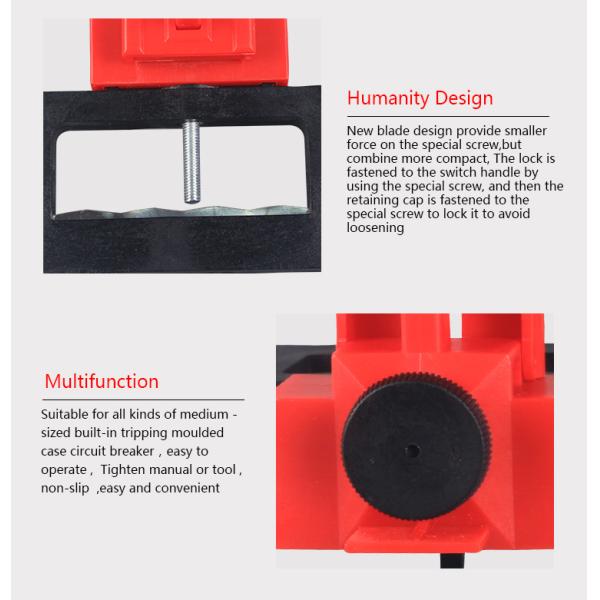 Humanity Design

New blade design provide smaller force on the special screw,but combine more compact, The lock is fastened to the switch handle by using the special screw, and then the retaining cap is fastened to the special screw to lock it to avoid loosening

Multifunction

Suitable for all kinds of medium - sized built-in tripping moulded case circuit breaker , easy to operate , Tighten manual or tool , non-slip ,easy and convenient